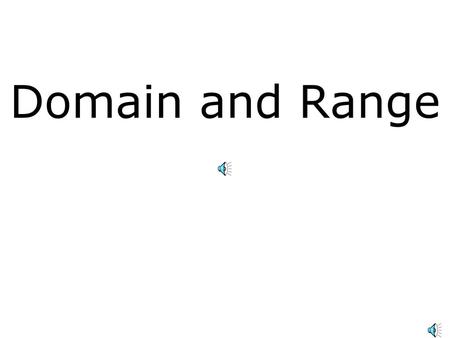 Domain and Range